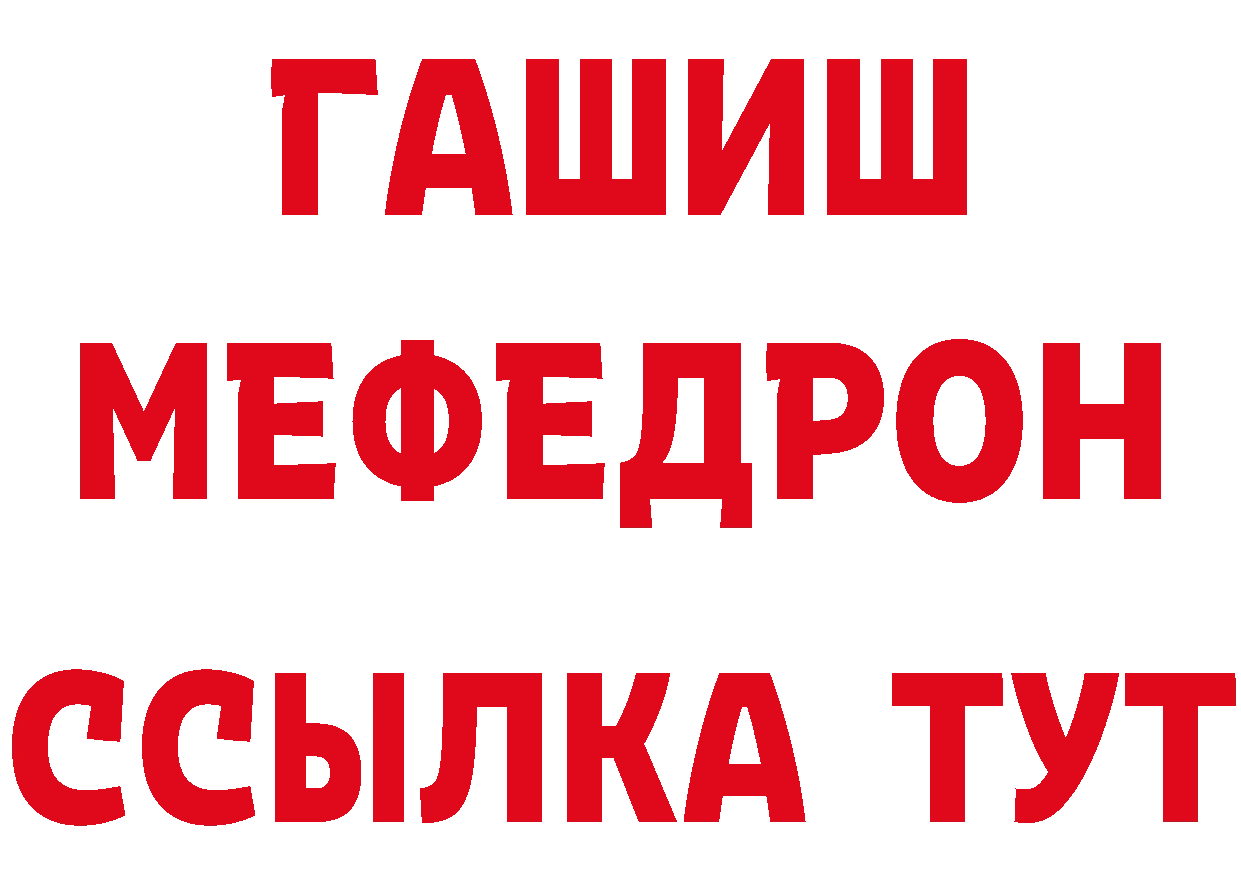 ГАШИШ
МЕФЕДРОН
ССЫЛКА ТУТ